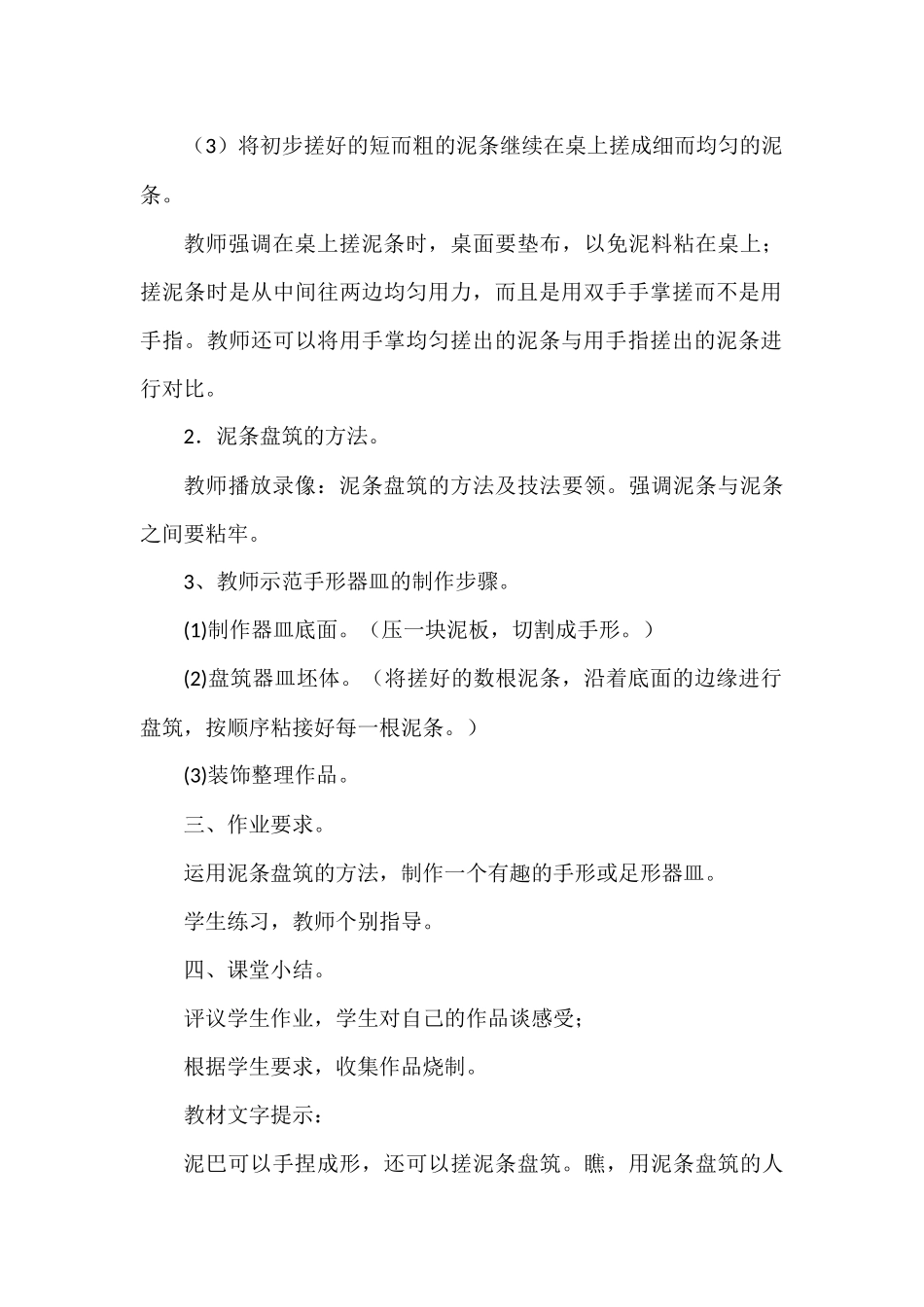 （3）将初步搓好的短而粗的泥条继续在桌上搓成细而均匀的泥条。

教师强调在桌上搓泥条时，桌面要垫布，以免泥料粘在桌上；搓泥条时是从中间往两边均匀用力，而且是用双手手掌搓而不是用手指。教师还可以将用手掌均匀搓出的泥条与用手指搓出的泥条进行对比。

2．泥条盘筑的方法。

教师播放录像：泥条盘筑的方法及技法要领。强调泥条与泥条之间要粘牢。

3、教师示范手形器皿的制作步骤。

(1)制作器皿底面。（压一块泥板，切割成手形。）

(2)盘筑器皿坯体。（将搓好的数根泥条，沿着底面的边缘进行盘筑，按顺序粘接好每一根泥条。）

(3)装饰整理作品。

三、作业要求。

运用泥条盘筑的方法，制作一个有趣的手形或足形器皿。

学生练习，教师个别指导。

四、课堂小结。

评议学生作业，学生对自己的作品谈感受；

根据学生要求，收集作品烧制。

教材文字提示：

泥巴可以手捏成形，还可以搓泥条盘筑。瞧，用泥条盘筑的人